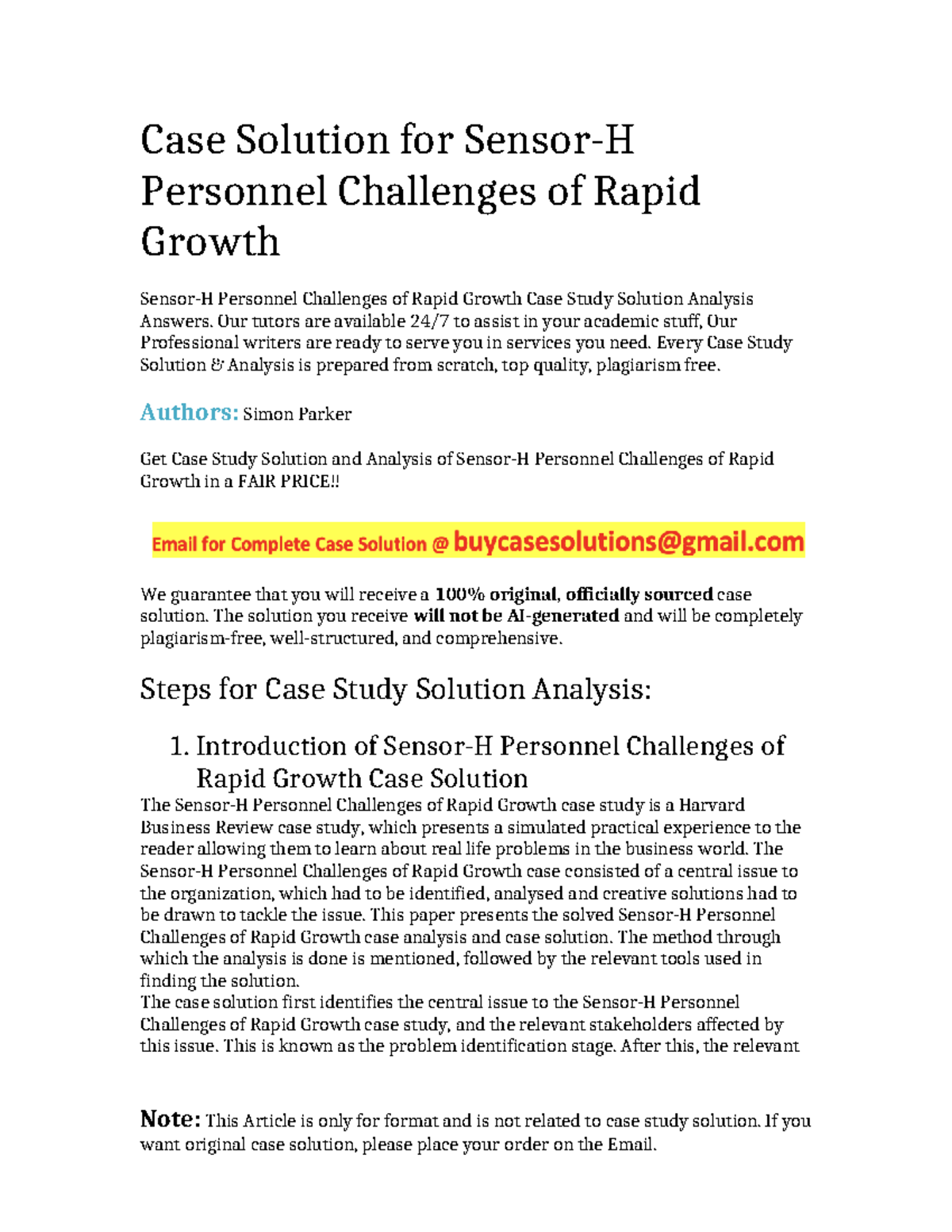 Case Solution for Sensor-H Personnel Challenges of Rapid Growth

Sensor-H Personnel Challenges of Rapid Growth Case Study Solution Analysis Answers. Our tutors are available 24/7 to assist in your academic stuff, Our Professional writers are ready to serve you in services you need. Every Case Study Solution & Analysis is prepared from scratch, top quality, plagiarism free.

Authors: Simon Parker

Get Case Study Solution and Analysis of Sensor-H Personnel Challenges of Rapid Growth in a FAIR PRICE!!

Email for Complete Case Solution @ buycasesolutions@gmail.com

We guarantee that you will receive a 100% original, officially sourced case solution. The solution you receive will not be AI-generated and will be completely plagiarism-free, well-structured, and comprehensive.

Steps for Case Study Solution Analysis:

1. Introduction of Sensor-H Personnel Challenges of Rapid Growth Case Solution

The Sensor-H Personnel Challenges of Rapid Growth case study is a Harvard Business Review case study, which presents a simulated practical experience to the reader allowing them to learn about real life problems in the business world. The Sensor-H Personnel Challenges of Rapid Growth case consisted of a central issue to the organization, which had to be identified, analysed and creative solutions had to be drawn to tackle the issue. This paper presents the solved Sensor-H Personnel Challenges of Rapid Growth case analysis and case solution. The method through which the analysis is done is mentioned, followed by the relevant tools used in finding the solution.

The case solution first identifies the central issue to the Sensor-H Personnel Challenges of Rapid Growth case study, and the relevant stakeholders affected by this issue. This is known as the problem identification stage. After this, the relevant

Note: This Article is only for format and is not related to case study solution. If you want original case solution, please place your order on the Email.